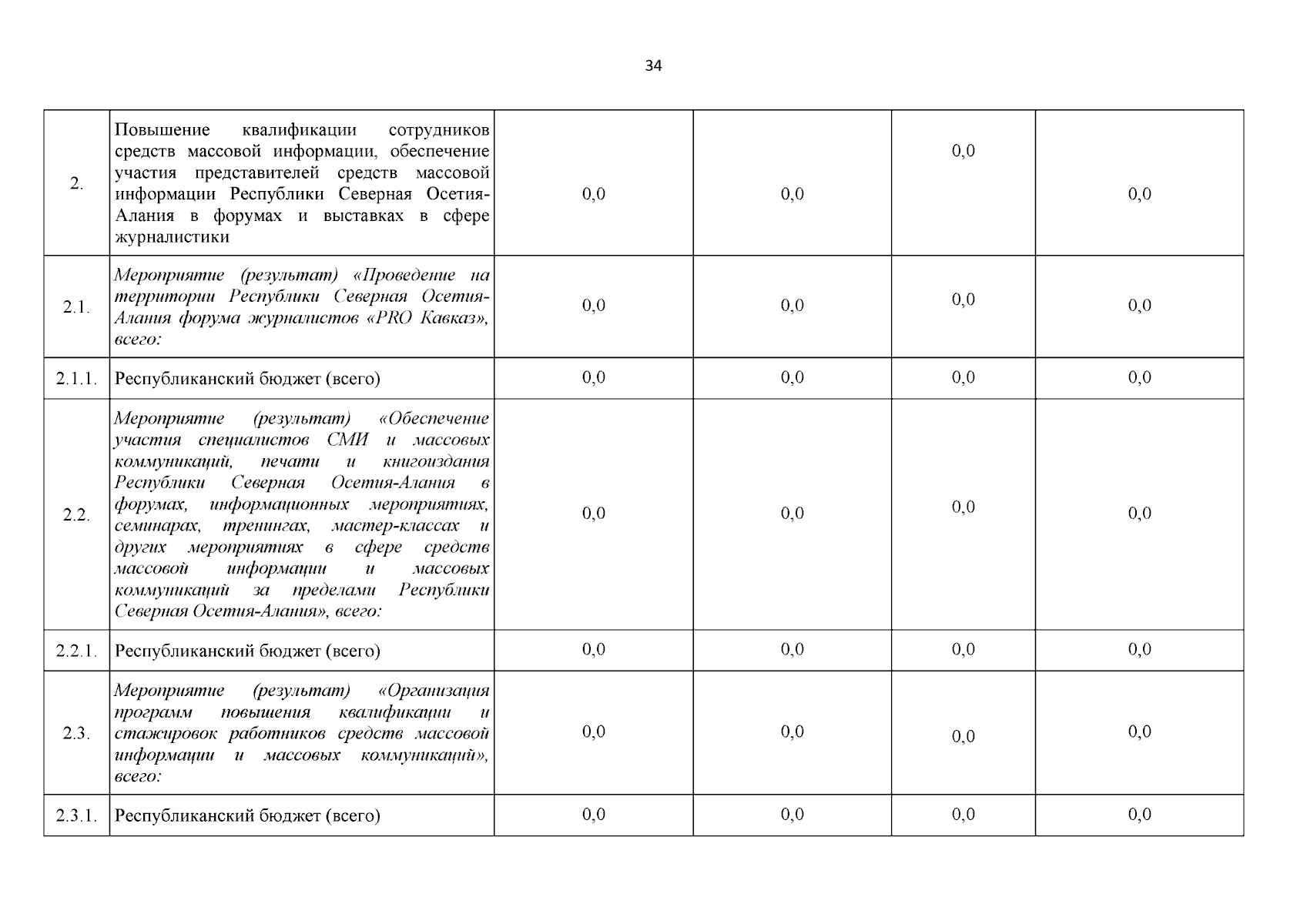 34

| 2. | Повышение квалификации сотрудников средств массовой информации, обеспечение участия представителей средств массовой информации Республики Северная Осетия-Алания в форумах и выставках в сфере журналистики | 0,0 | 0,0 | 0,0 | 0,0 |
|---|---|---|---|---|---|
| 2.1. | Мероприятие (результат) «Проведение на территории Республики Северная Осетия-Алания форума журналистов «PRO Кавказ», всего: | 0,0 | 0,0 | 0,0 | 0,0 |
| 2.1.1. | Республиканский бюджет (всего) | 0,0 | 0,0 | 0,0 | 0,0 |
| 2.2. | Мероприятие (результат) «Обеспечение участия специалистов СМИ и массовых коммуникаций, печати и книгоиздания Республики Северная Осетия-Алания в форумах, информационных мероприятиях, семинарах, тренингах, мастер-классах и других мероприятиях в сфере средств массовой информации и массовых коммуникаций за пределами Республики Северная Осетия-Алания», всего: | 0,0 | 0,0 | 0,0 | 0,0 |
| 2.2.1. | Республиканский бюджет (всего) | 0,0 | 0,0 | 0,0 | 0,0 |
| 2.3. | Мероприятие (результат) «Организация программ повышения квалификации и стажировок работников средств массовой информации и массовых коммуникаций», всего: | 0,0 | 0,0 | 0,0 | 0,0 |
| 2.3.1. | Республиканский бюджет (всего) | 0,0 | 0,0 | 0,0 | 0,0 |